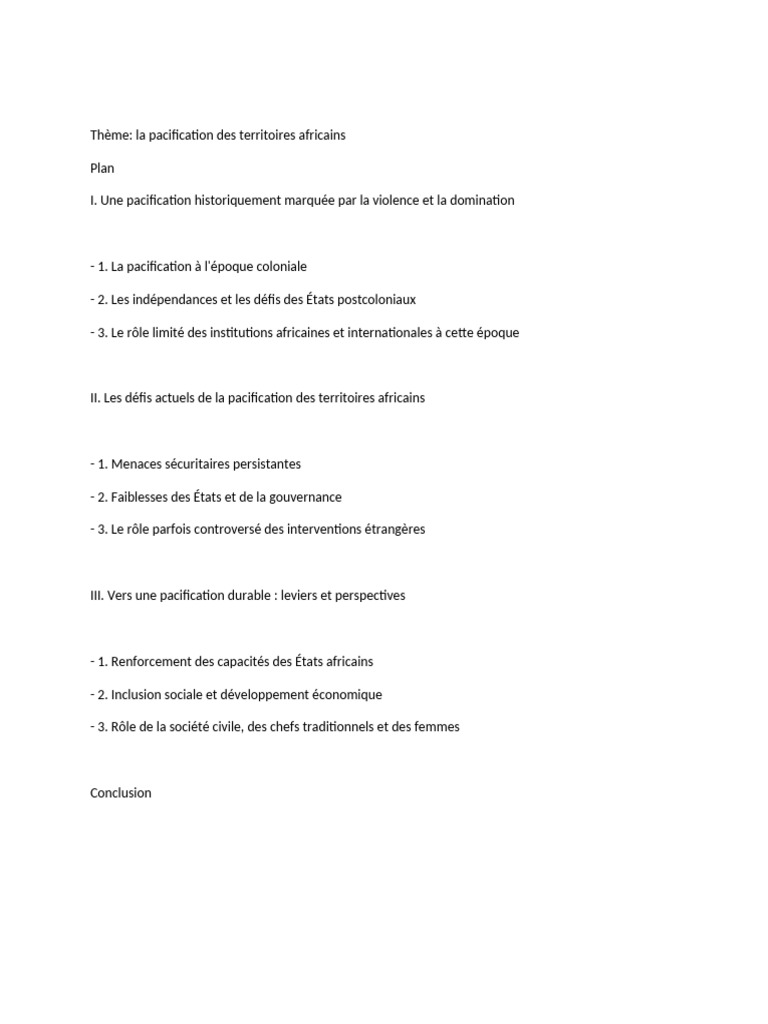 Thème: la pacification des territoires africains

Plan

I. Une pacification historiquement marquée par la violence et la domination

- 1. La pacification à l'époque coloniale

- 2. Les indépendances et les défis des États postcoloniaux

- 3. Le rôle limité des institutions africaines et internationales à cette époque

II. Les défis actuels de la pacification des territoires africains

- 1. Menaces sécuritaires persistantes

- 2. Faiblesses des États et de la gouvernance

- 3. Le rôle parfois controversé des interventions étrangères

III. Vers une pacification durable : leviers et perspectives

- 1. Renforcement des capacités des États africains

- 2. Inclusion sociale et développement économique

- 3. Rôle de la société civile, des chefs traditionnels et des femmes

Conclusion